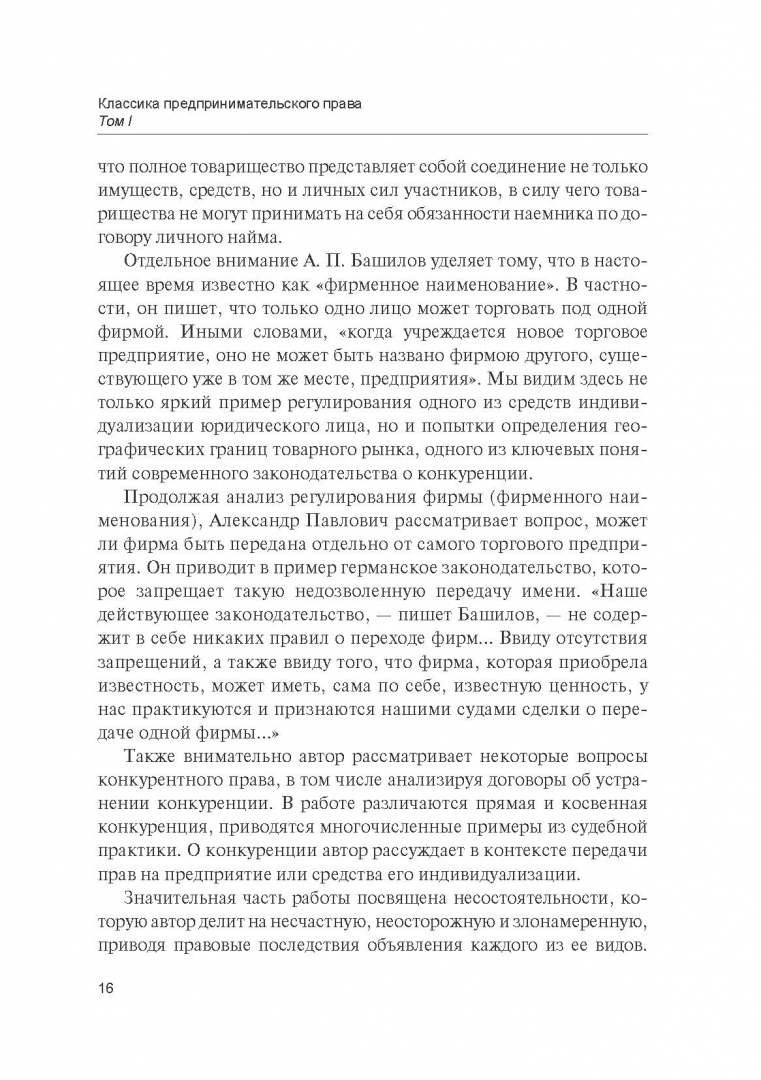 Классика предпринимательского права
Том I

что полное товарищество представляет собой соединение не только имуществ, средств, но и личных сил участников, в силу чего товарищества не могут принимать на себя обязанности наемника по договору личного найма.

Отдельное внимание А. П. Башилов уделяет тому, что в настоящее время известно как «фирменное наименование». В частности, он пишет, что только одно лицо может торговать под одной фирмой. Иными словами, «когда учреждается новое торговое предприятие, оно не может быть названо фирмою другого, существующего уже в том же месте, предприятия». Мы видим здесь не только яркий пример регулирования одного из средств индивидуализации юридического лица, но и попытки определения географических границ товарного рынка, одного из ключевых понятий современного законодательства о конкуренции.

Продолжая анализ регулирования фирмы (фирменного наименования), Александр Павлович рассматривает вопрос, может ли фирма быть передана отдельно от самого торгового предприятия. Он приводит в пример германское законодательство, которое запрещает такую недозволенную передачу имени. «Наше действующее законодательство, — пишет Башилов, — не содержит в себе никаких правил о переходе фирм... Ввиду отсутствия запрещений, а также ввиду того, что фирма, которая приобрела известность, может иметь, сама по себе, известную ценность, у нас практикуются и признаются нашими судами сделки о передаче одной фирмы...»

Также внимательно автор рассматривает некоторые вопросы конкурентного права, в том числе анализируя договоры об устранении конкуренции. В работе различаются прямая и косвенная конкуренция, приводятся многочисленные примеры из судебной практики. О конкуренции автор рассуждает в контексте передачи прав на предприятие или средства его индивидуализации.

Значительная часть работы посвящена несостоятельности, которую автор делит на несчастную, неосторожную и злонамеренную, приводя правовые последствия объявления каждого из ее видов.

16